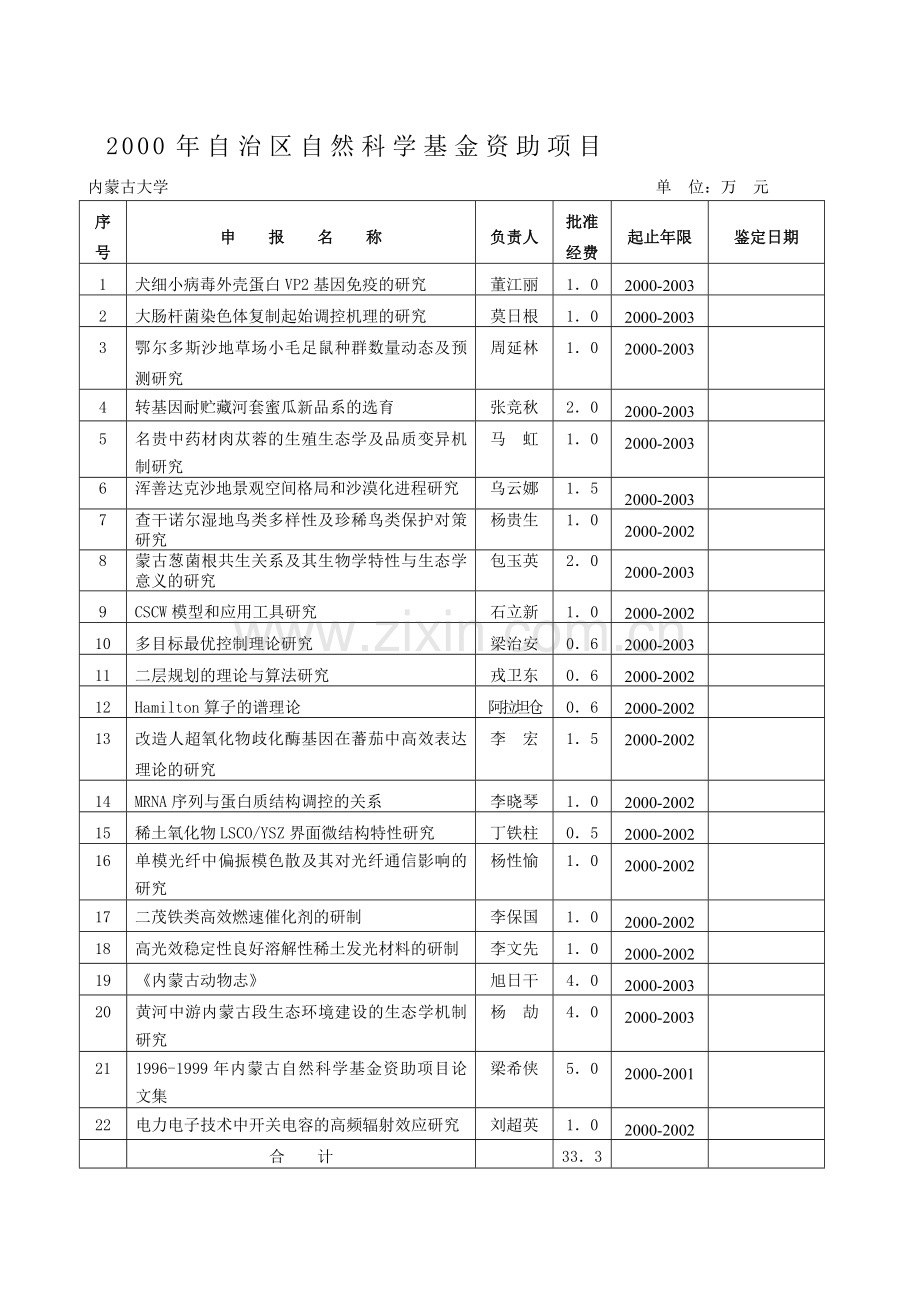 2000年自治区自然科学基金资助项目

内蒙古大学 单 位：万 元

| 序号 | 申 报 名 称 | 负责人 | 批准经费 | 起止年限 | 鉴定日期 |
|---|---|---|---|---|---|
| 1 | 犬细小病毒外壳蛋白VP2基因免疫的研究 | 董江丽 | 1．0 | 2000-2003 | |
| 2 | 大肠杆菌染色体复制起始调控机理的研究 | 莫日根 | 1．0 | 2000-2003 | |
| 3 | 鄂尔多斯沙地草场小毛足鼠种群数量动态及预测研究 | 周延林 | 1．0 | 2000-2003 | |
| 4 | 转基因耐贮藏河套蜜瓜新品系的选育 | 张竞秋 | 2．0 | 2000-2003 | |
| 5 | 名贵中药材肉苁蓉的生殖生态学及品质变异机制研究 | 马 虹 | 1．0 | 2000-2003 | |
| 6 | 浑善达克沙地景观空间格局和沙漠化进程研究 | 乌云娜 | 1．5 | 2000-2003 | |
| 7 | 查干诺尔湿地鸟类多样性及珍稀鸟类保护对策研究 | 杨贵生 | 1．0 | 2000-2002 | |
| 8 | 蒙古葱菌根共生关系及其生物学特性与生态学意义的研究 | 包玉英 | 2．0 | 2000-2003 | |
| 9 | CSCW模型和应用工具研究 | 石立新 | 1．0 | 2000-2002 | |
| 10 | 多目标最优控制理论研究 | 梁治安 | 0．6 | 2000-2003 | |
| 11 | 二层规划的理论与算法研究 | 戎卫东 | 0．6 | 2000-2002 | |
| 12 | Hamilton算子的谱理论 | 阿拉坦仓 | 0．6 | 2000-2002 | |
| 13 | 改造人超氧化物歧化酶基因在蕃茄中高效表达理论的研究 | 李 宏 | 1．5 | 2000-2002 | |
| 14 | MRNA序列与蛋白质结构调控的关系 | 李晓琴 | 1．0 | 2000-2002 | |
| 15 | 稀土氧化物LSCO/YSZ界面微结构特性研究 | 丁铁柱 | 0．5 | 2000-2002 | |
| 16 | 单模光纤中偏振模色散及其对光纤通信影响的研究 | 杨性愉 | 1．0 | 2000-2002 | |
| 17 | 二茂铁类高效燃速催化剂的研制 | 李保国 | 1．0 | 2000-2002 | |
| 18 | 高光效稳定性良好溶解性稀土发光材料的研制 | 李文先 | 1．0 | 2000-2002 | |
| 19 | 《内蒙古动物志》 | 旭日干 | 4．0 | 2000-2003 | |
| 20 | 黄河中游内蒙古段生态环境建设的生态学机制研究 | 杨 劼 | 4．0 | 2000-2003 | |
| 21 | 1996-1999年内蒙古自然科学基金资助项目论文集 | 梁希侠 | 5．0 | 2000-2001 | |
| 22 | 电力电子技术中开关电容的高频辐射效应研究 | 刘超英 | 1．0 | 2000-2002 | |
| | 合 计 | | 33．3 | | |

www.zixin.com.cn